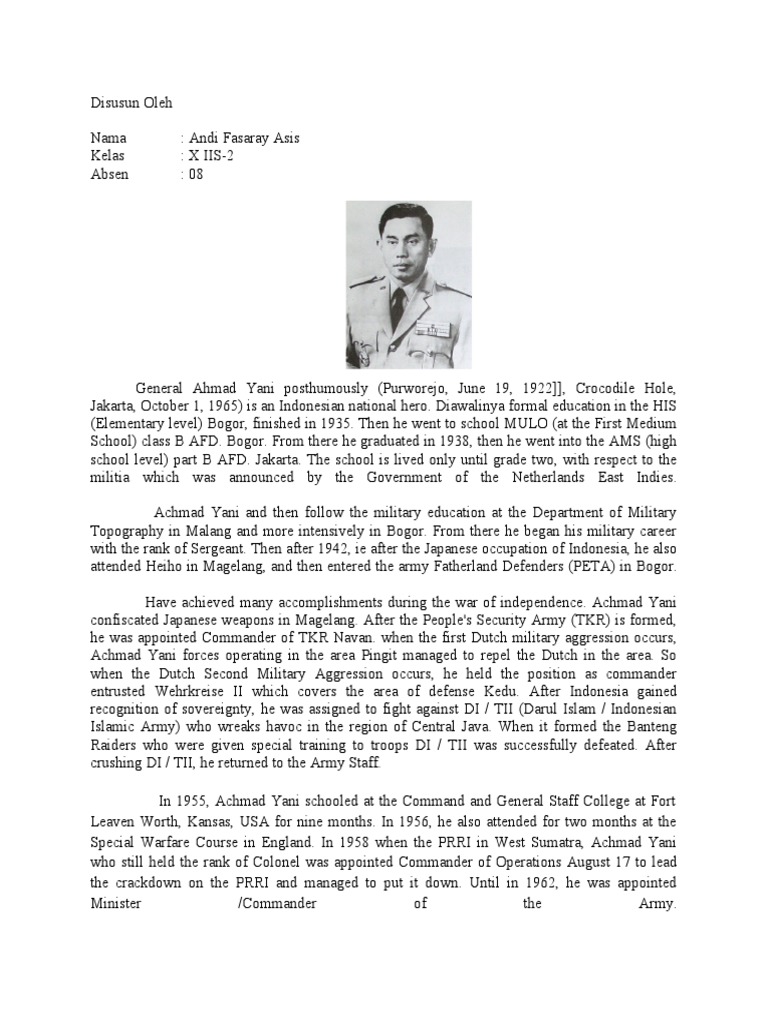 Disusun Oleh

Nama : Andi Fasaray Asis
Kelas : X IIS-2
Absen : 08

General Ahmad Yani posthumously (Purworejo, June 19, 1922]], Crocodile Hole, Jakarta, October 1, 1965) is an Indonesian national hero. Diawalinya formal education in the HIS (Elementary level) Bogor, finished in 1935. Then he went to school MULO (at the First Medium School) class B AFD. Bogor. From there he graduated in 1938, then he went into the AMS (high school level) part B AFD. Jakarta. The school is lived only until grade two, with respect to the militia which was announced by the Government of the Netherlands East Indies.

Achmad Yani and then follow the military education at the Department of Military Topography in Malang and more intensively in Bogor. From there he began his military career with the rank of Sergeant. Then after 1942, ie after the Japanese occupation of Indonesia, he also attended Heiho in Magelang, and then entered the army Fatherland Defenders (PETA) in Bogor.

Have achieved many accomplishments during the war of independence. Achmad Yani confiscated Japanese weapons in Magelang. After the People's Security Army (TKR) is formed, he was appointed Commander of TKR Navan. when the first Dutch military aggression occurs, Achmad Yani forces operating in the area Pingit managed to repel the Dutch in the area. So when the Dutch Second Military Aggression occurs, he held the position as commander entrusted Wehrkreise II which covers the area of defense Kedu. After Indonesia gained recognition of sovereignty, he was assigned to fight against DI / TII (Darul Islam / Indonesian Islamic Army) who wreaks havoc in the region of Central Java. When it formed the Banteng Raiders who were given special training to troops DI / TII was successfully defeated. After crushing DI / TII, he returned to the Army Staff.

In 1955, Achmad Yani schooled at the Command and General Staff College at Fort Leaven Worth, Kansas, USA for nine months. In 1956, he also attended for two months at the Special Warfare Course in England. In 1958 when the PRRI in West Sumatra, Achmad Yani who still held the rank of Colonel was appointed Commander of Operations August 17 to lead the crackdown on the PRRI and managed to put it down. Until in 1962, he was appointed Minister /Commander of the Army.